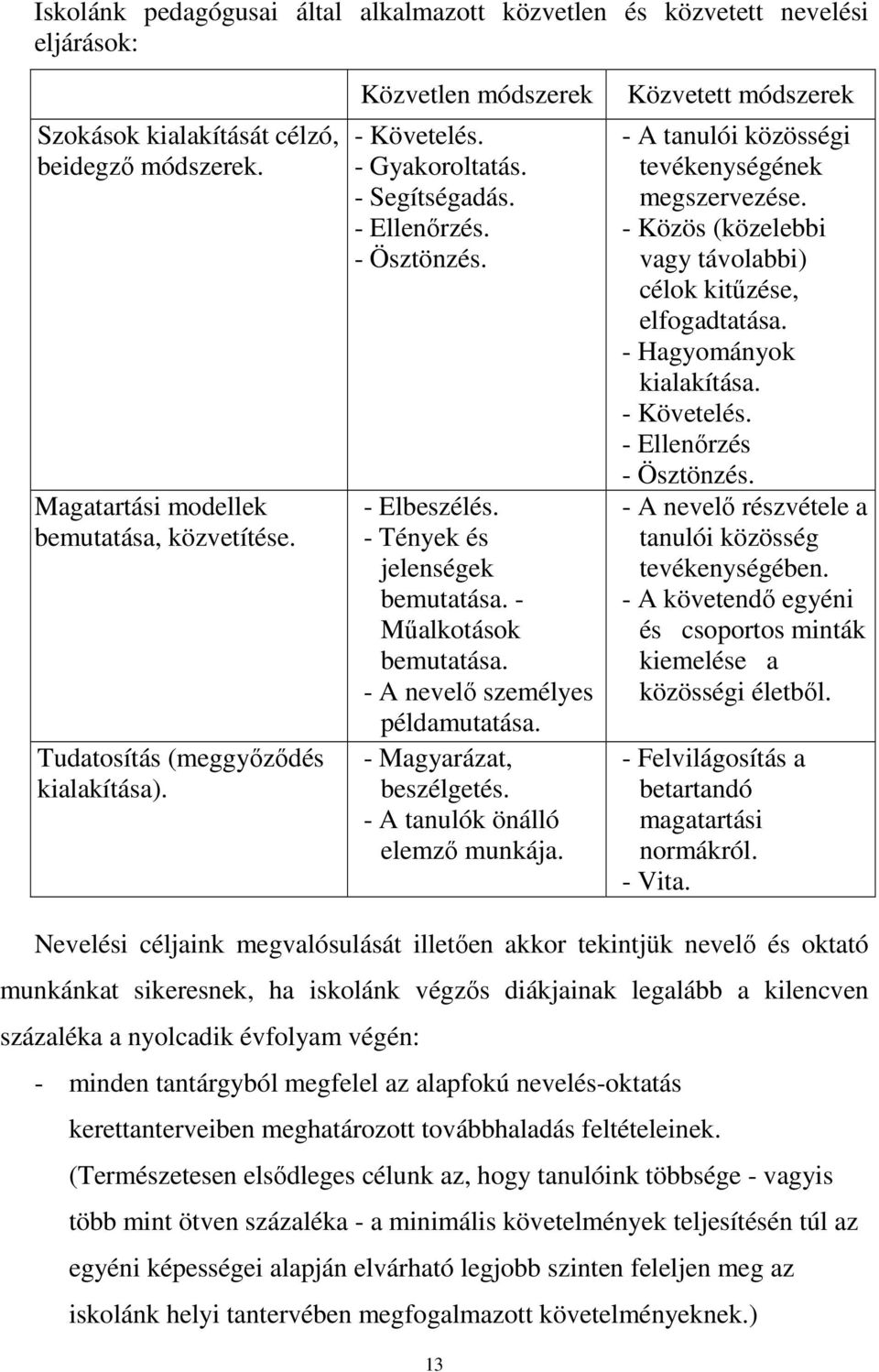 Iskolánk pedagógusai által alkalmazott közvetlen és közvetett nevelési eljárások:

| | Közvetlen módszerek | Közvetett módszerek |
|---|---|---|
| Szokások kialakítását célzó, beidegző módszerek. | - Követelés. - Gyakoroltatás. - Segítségadás. - Ellenőrzés. - Ösztönzés. | - A tanulói közösségi tevékenységének megszervezése. - Közös (közelebbi vagy távolabbi) célok kitűzése, elfogadtatása. - Hagyományok kialakítása. - Követelés. - Ellenőrzés - Ösztönzés. |
| Magatartási modellek bemutatása, közvetítése. | - Elbeszélés. - Tények és jelenségek bemutatása. - Műalkotások bemutatása. - A nevelő személyes példamutatása. | - A nevelő részvétele a tanulói közösség tevékenységében. - A követendő egyéni és csoportos minták kiemelése a közösségi életből. |
| Tudatosítás (meggyőződés kialakítása). | - Magyarázat, beszélgetés. - A tanulók önálló elemző munkája. | - Felvilágosítás a betartandó magatartási normákról. - Vita. |

Nevelési céljaink megvalósulását illetően akkor tekintjük nevelő és oktató munkánkat sikeresnek, ha iskolánk végzős diákjainak legalább a kilencven százaléka a nyolcadik évfolyam végén:

- minden tantárgyból megfelel az alapfokú nevelés-oktatás kerettanterveiben meghatározott továbbhaladás feltételeinek. (Természetesen elsődleges célunk az, hogy tanulóink többsége - vagyis több mint ötven százaléka - a minimális követelmények teljesítésén túl az egyéni képességei alapján elvárható legjobb szinten feleljen meg az iskolánk helyi tantervében megfogalmazott követelményeknek.)

13